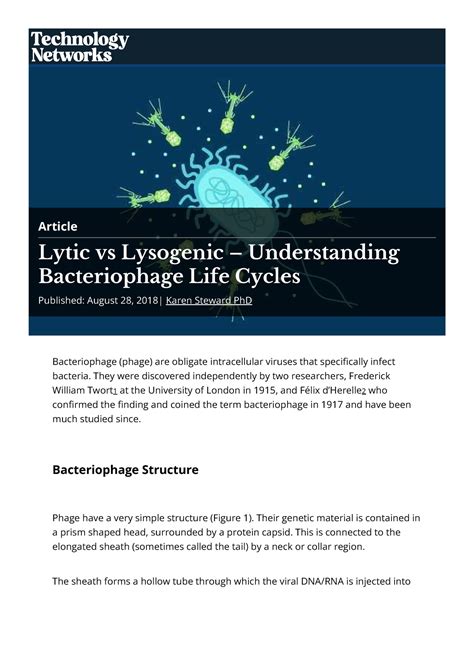 Technology Networks

Article

Lytic vs Lysogenic – Understanding Bacteriophage Life Cycles

Published: August 28, 2018| Karen Steward PhD

Bacteriophage (phage) are obligate intracellular viruses that specifically infect bacteria. They were discovered independently by two researchers, Frederick William Twort$_1$ at the University of London in 1915, and Félix d'Herelle$_2$ who confirmed the finding and coined the term bacteriophage in 1917 and have been much studied since.

Bacteriophage Structure

Phage have a very simple structure (Figure 1). Their genetic material is contained in a prism shaped head, surrounded by a protein capsid. This is connected to the elongated sheath (sometimes called the tail) by a neck or collar region.

The sheath forms a hollow tube through which the viral DNA/RNA is injected into